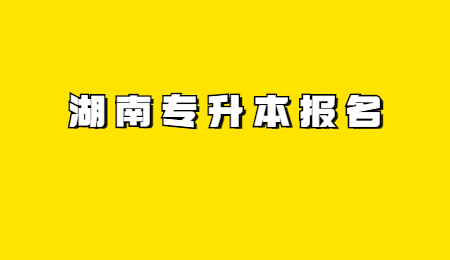 湖南专升本报名